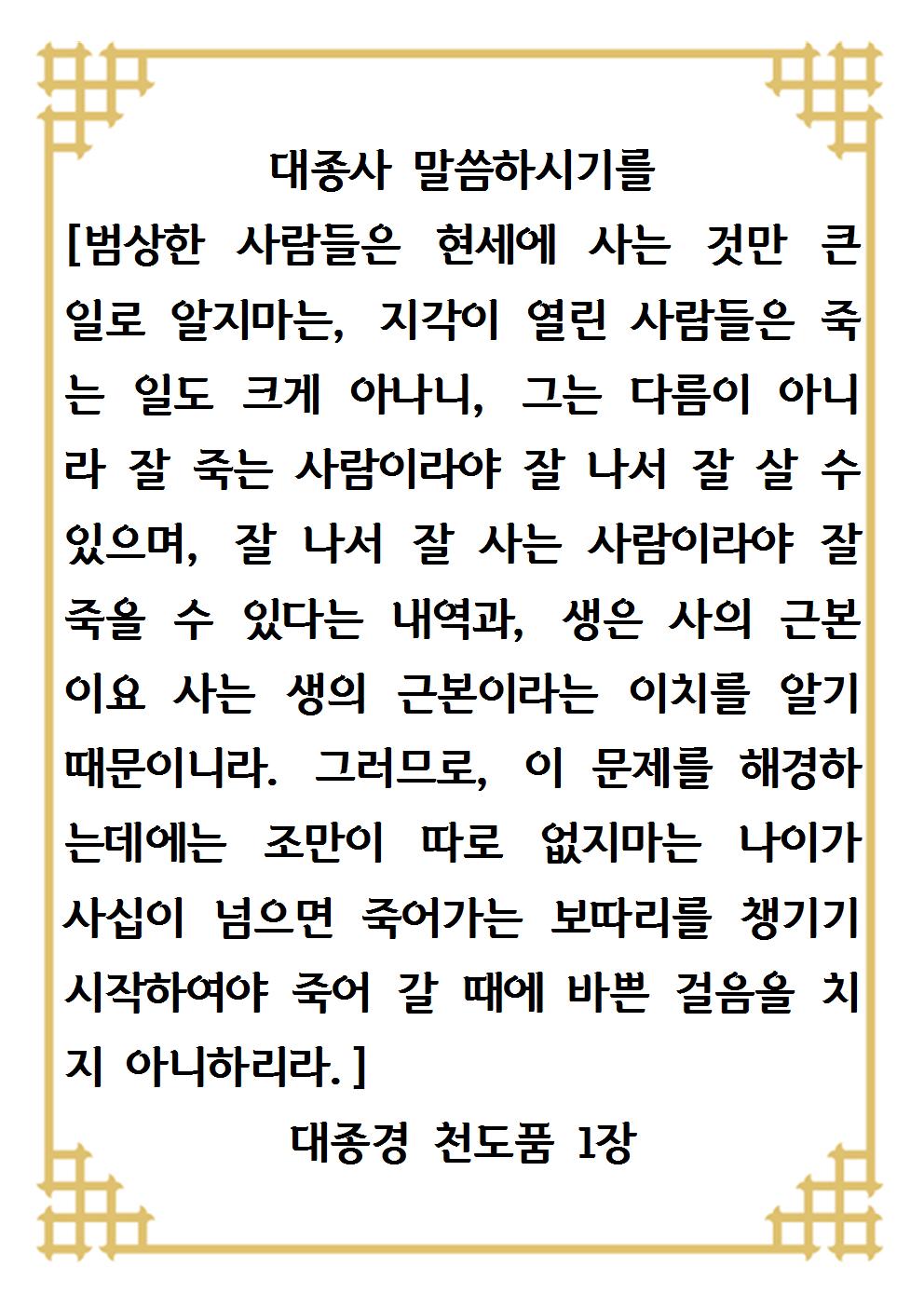 대종사 말씀하시기를

[범상한 사람들은 현세에 사는 것만 큰 일로 알지마는, 지각이 열린 사람들은 죽는 일도 크게 아나니, 그는 다름이 아니라 잘 죽는 사람이라야 잘 나서 잘 살 수 있으며, 잘 나서 잘 사는 사람이라야 잘 죽을 수 있다는 내역과, 생은 사의 근본이요 사는 생의 근본이라는 이치를 알기 때문이니라. 그러므로, 이 문제를 해경하는데에는 조만이 따로 없지마는 나이가 사십이 넘으면 죽어가는 보따리를 챙기기 시작하여야 죽어 갈 때에 바쁜 걸음을 치지 아니하리라.]

대종경 천도품 1장